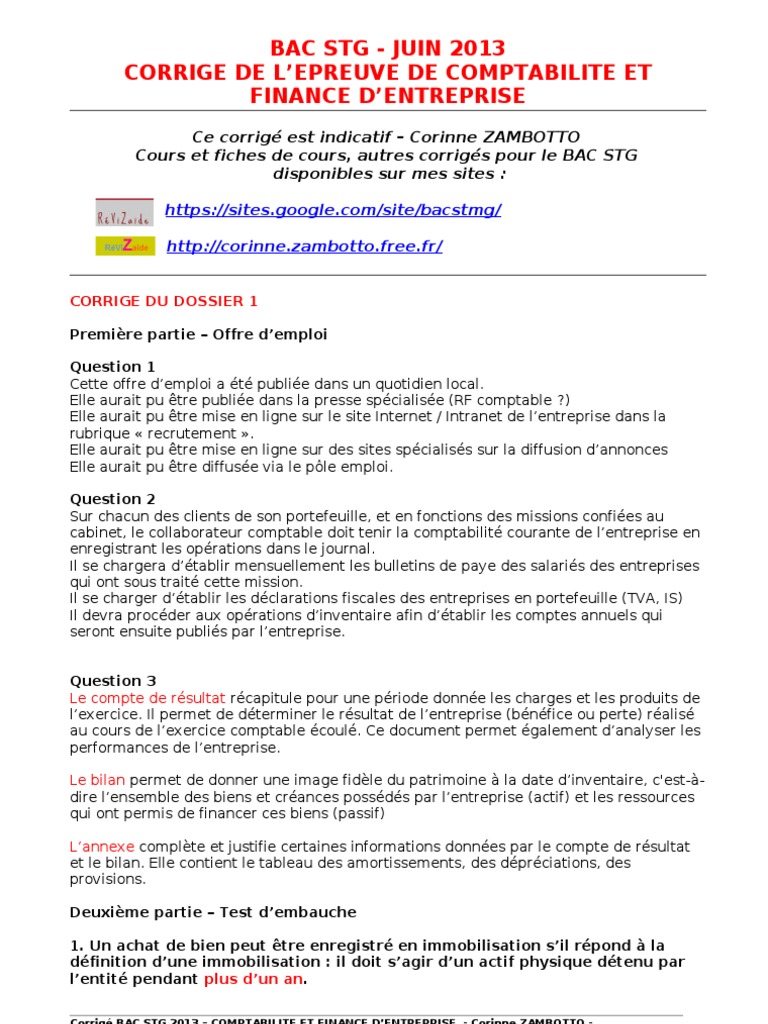 BAC STG - JUIN 2013
CORRIGE DE L'EPREUVE DE COMPTABILITE ET FINANCE D'ENTREPRISE

Ce corrigé est indicatif – Corinne ZAMBOTTO
Cours et fiches de cours, autres corrigés pour le BAC STG disponibles sur mes sites :

RéViZaide https://sites.google.com/site/bacstmg/

RéViZaide http://corinne.zambotto.free.fr/

CORRIGE DU DOSSIER 1

Première partie – Offre d'emploi

Question 1
Cette offre d'emploi a été publiée dans un quotidien local.
Elle aurait pu être publiée dans la presse spécialisée (RF comptable ?)
Elle aurait pu être mise en ligne sur le site Internet / Intranet de l'entreprise dans la rubrique « recrutement ».
Elle aurait pu être mise en ligne sur des sites spécialisés sur la diffusion d'annonces
Elle aurait pu être diffusée via le pôle emploi.

Question 2
Sur chacun des clients de son portefeuille, et en fonctions des missions confiées au cabinet, le collaborateur comptable doit tenir la comptabilité courante de l'entreprise en enregistrant les opérations dans le journal.
Il se chargera d'établir mensuellement les bulletins de paye des salariés des entreprises qui ont sous traité cette mission.
Il se charger d'établir les déclarations fiscales des entreprises en portefeuille (TVA, IS)
Il devra procéder aux opérations d'inventaire afin d'établir les comptes annuels qui seront ensuite publiés par l'entreprise.

Question 3
Le compte de résultat récapitule pour une période donnée les charges et les produits de l'exercice. Il permet de déterminer le résultat de l'entreprise (bénéfice ou perte) réalisé au cours de l'exercice comptable écoulé. Ce document permet également d'analyser les performances de l'entreprise.

Le bilan permet de donner une image fidèle du patrimoine à la date d'inventaire, c'est-à-dire l'ensemble des biens et créances possédés par l'entreprise (actif) et les ressources qui ont permis de financer ces biens (passif)

L'annexe complète et justifie certaines informations données par le compte de résultat et le bilan. Elle contient le tableau des amortissements, des dépréciations, des provisions.

Deuxième partie – Test d'embauche

1. Un achat de bien peut être enregistré en immobilisation s'il répond à la définition d'une immobilisation : il doit s'agir d'un actif physique détenu par l'entité pendant plus d'un an.

Corrigé BAC STG 2013 – COMPTABILITE ET FINANCE D'ENTREPRISE - Corinne ZAMBOTTO -